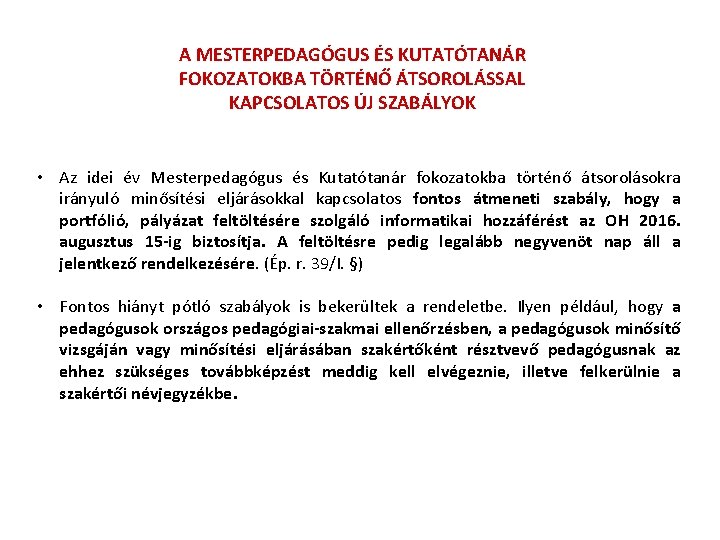 A MESTERPEDAGÓGUS ÉS KUTATÓTANÁR FOKOZATOKBA TÖRTÉNŐ ÁTSOROLÁSSAL KAPCSOLATOS ÚJ SZABÁLYOK

• Az idei év Mesterpedagógus és Kutatótanár fokozatokba történő átsorolásokra irányuló minősítési eljárásokkal kapcsolatos fontos átmeneti szabály, hogy a portfólió, pályázat feltöltésére szolgáló informatikai hozzáférést az OH 2016. augusztus 15-ig biztosítja. A feltöltésre pedig legalább negyvenöt nap áll a jelentkező rendelkezésére. (Ép. r. 39/I. §)

• Fontos hiányt pótló szabályok is bekerültek a rendeletbe. Ilyen például, hogy a pedagógusok országos pedagógiai-szakmai ellenőrzésben, a pedagógusok minősítő vizsgáján vagy minősítési eljárásában szakértőként résztvevő pedagógusnak az ehhez szükséges továbbképzést meddig kell elvégeznie, illetve felkerülnie a szakértői névjegyzékbe.